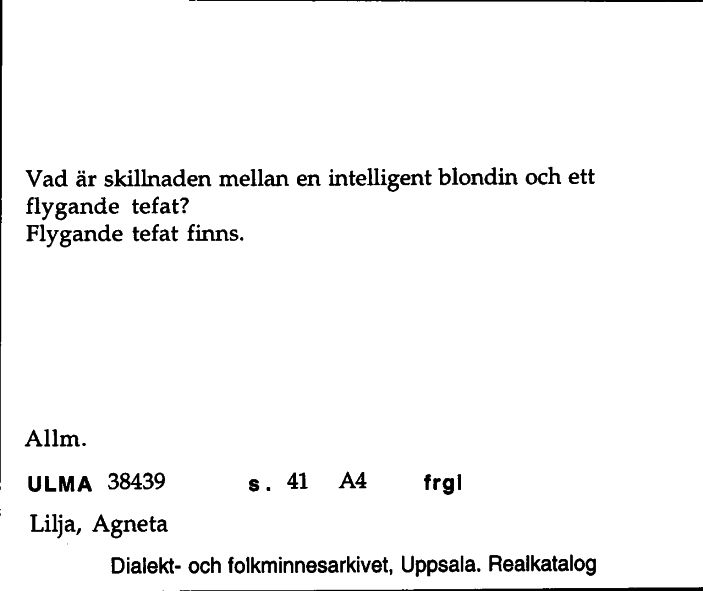 Vad är skillnaden mellan en intelligent blondin och ett flygande tefat?
Flygande tefat finns.

Allm.

ULMA 38439 s. 41 A4 frgl

Lilja, Agneta

Dialekt- och folkminnesarkivet, Uppsala. Realkatalog